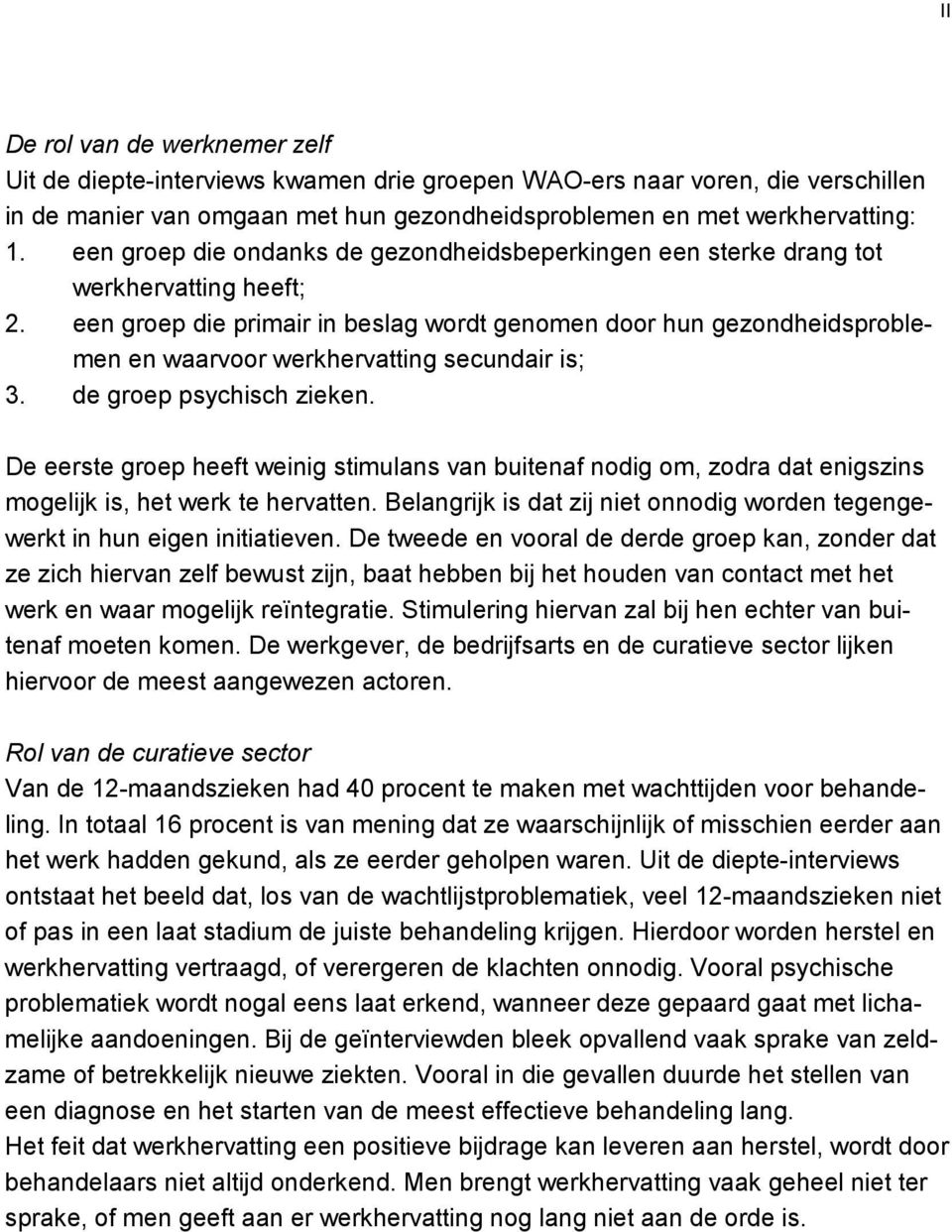 II

De rol van de werknemer zelf
Uit de diepte-interviews kwamen drie groepen WAO-ers naar voren, die verschillen in de manier van omgaan met hun gezondheidsproblemen en met werkhervatting:
1. een groep die ondanks de gezondheidsbeperkingen een sterke drang tot werkhervatting heeft;
2. een groep die primair in beslag wordt genomen door hun gezondheidsproblemen en waarvoor werkhervatting secundair is;
3. de groep psychisch zieken.

De eerste groep heeft weinig stimulans van buitenaf nodig om, zodra dat enigszins mogelijk is, het werk te hervatten. Belangrijk is dat zij niet onnodig worden tegengewerkt in hun eigen initiatieven. De tweede en vooral de derde groep kan, zonder dat ze zich hiervan zelf bewust zijn, baat hebben bij het houden van contact met het werk en waar mogelijk reïntegratie. Stimulering hiervan zal bij hen echter van buitenaf moeten komen. De werkgever, de bedrijfsarts en de curatieve sector lijken hiervoor de meest aangewezen actoren.

Rol van de curatieve sector
Van de 12-maandszieken had 40 procent te maken met wachttijden voor behandeling. In totaal 16 procent is van mening dat ze waarschijnlijk of misschien eerder aan het werk hadden gekund, als ze eerder geholpen waren. Uit de diepte-interviews ontstaat het beeld dat, los van de wachtlijstproblematiek, veel 12-maandszieken niet of pas in een laat stadium de juiste behandeling krijgen. Hierdoor worden herstel en werkhervatting vertraagd, of verergeren de klachten onnodig. Vooral psychische problematiek wordt nogal eens laat erkend, wanneer deze gepaard gaat met lichamelijke aandoeningen. Bij de geïnterviewden bleek opvallend vaak sprake van zeldzame of betrekkelijk nieuwe ziekten. Vooral in die gevallen duurde het stellen van een diagnose en het starten van de meest effectieve behandeling lang.
Het feit dat werkhervatting een positieve bijdrage kan leveren aan herstel, wordt door behandelaars niet altijd onderkend. Men brengt werkhervatting vaak geheel niet ter sprake, of men geeft aan er werkhervatting nog lang niet aan de orde is.